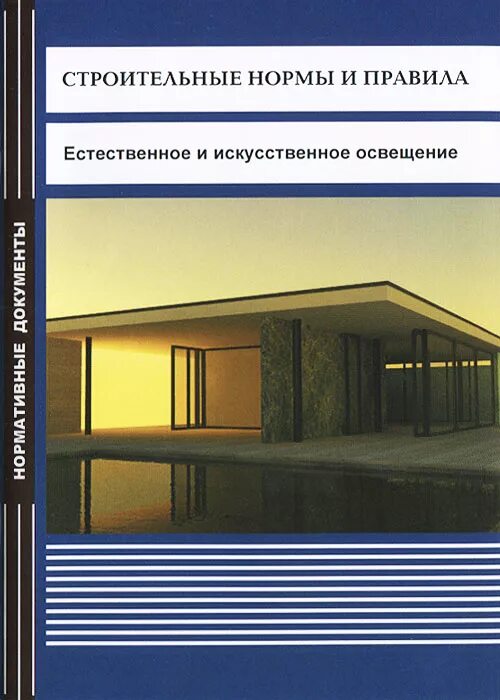 НОРМАТИВНЫЕ ДОКУМЕНТЫ

СТРОИТЕЛЬНЫЕ НОРМЫ И ПРАВИЛА

Естественное и искусственное освещение